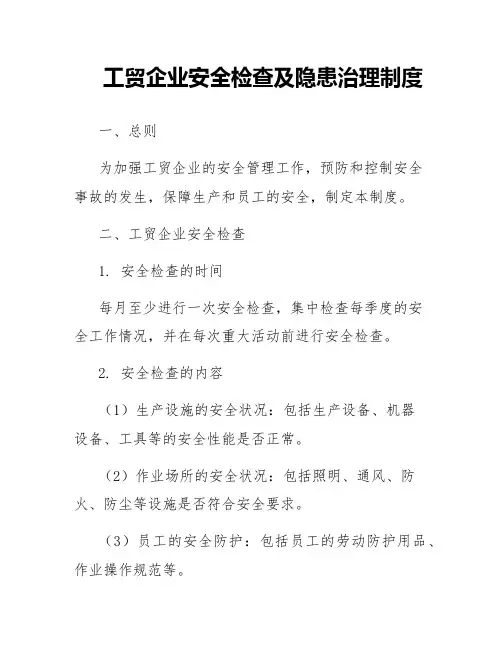 工贸企业安全检查及隐患治理制度

一、总则

为加强工贸企业的安全管理工作，预防和控制安全事故的发生，保障生产和员工的安全，制定本制度。

二、工贸企业安全检查

1. 安全检查的时间

每月至少进行一次安全检查，集中检查每季度的安全工作情况，并在每次重大活动前进行安全检查。

2. 安全检查的内容

（1）生产设施的安全状况：包括生产设备、机器设备、工具等的安全性能是否正常。

（2）作业场所的安全状况：包括照明、通风、防火、防尘等设施是否符合安全要求。

（3）员工的安全防护：包括员工的劳动防护用品、作业操作规范等。